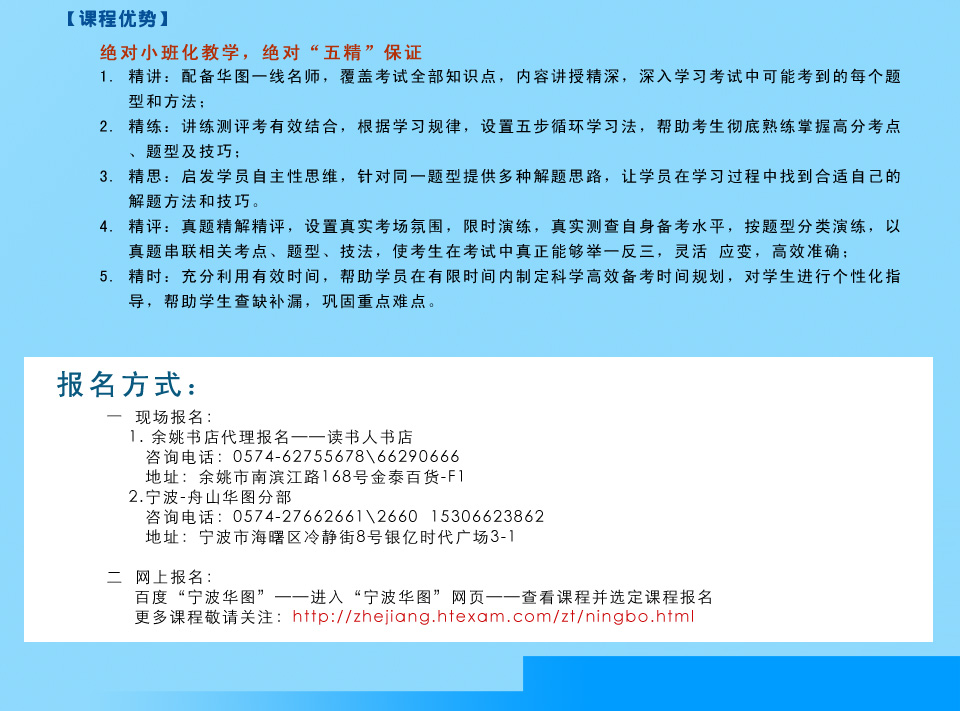 【课程优势】

绝对小班化教学，绝对“五精”保证

1. 精讲：配备华图一线名师，覆盖考试全部知识点，内容讲授精深，深入学习考试中可能考到的每个题型和方法；
2. 精练：讲练测评考有效结合，根据学习规律，设置五步循环学习法，帮助考生彻底熟练掌握高分考点、题型及技巧；
3. 精思：启发学员自主性思维，针对同一题型提供多种解题思路，让学员在学习过程中找到合适自己的解题方法和技巧。
4. 精评：真题精解精评，设置真实考场氛围，限时演练，真实测查自身备考水平，按题型分类演练，以真题串联相关考点、题型、技法，使考生在考试中真正能够举一反三，灵活 应变，高效准确；
5. 精时：充分利用有效时间，帮助学员在有限时间内制定科学高效备考时间规划，对学生进行个性化指导，帮助学生查缺补漏，巩固重点难点。

报名方式：

一 现场报名：
1. 余姚书店代理报名——读书人书店
咨询电话：0574-62755678\66290666
地址：余姚市南滨江路168号金泰百货-F1
2.宁波-舟山华图分部
咨询电话：0574-27662661\2660 15306623862
地址：宁波市海曙区冷静街8号银亿时代广场3-1

二 网上报名：
百度“宁波华图”——进入“宁波华图”网页——查看课程并选定课程报名
更多课程敬请关注：http://zhejiang.htexam.com/zt/ningbo.html